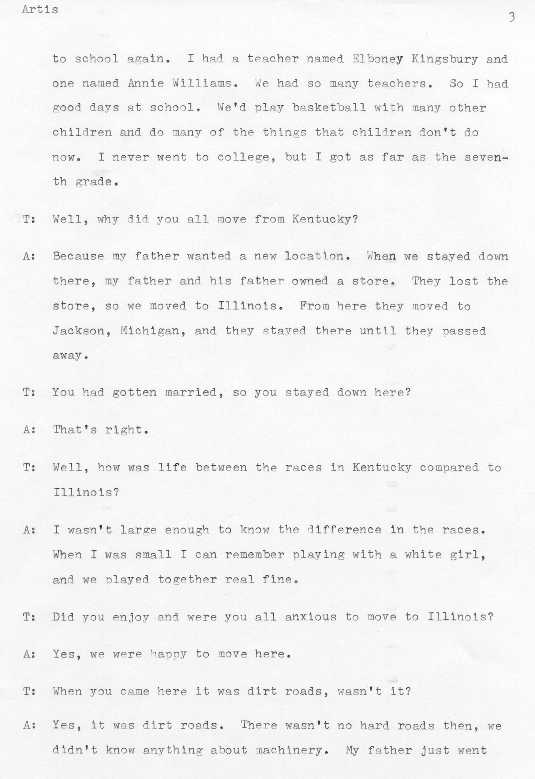 Artis

3

to school again. I had a teacher named Elboney Kingsbury and one named Annie Williams. We had so many teachers. So I had good days at school. We'd play basketball with many other children and do many of the things that children don't do now. I never went to college, but I got as far as the seventh grade.

T: Well, why did you all move from Kentucky?

A: Because my father wanted a new location. When we stayed down there, my father and his father owned a store. They lost the store, so we moved to Illinois. From here they moved to Jackson, Michigan, and they stayed there until they passed away.

T: You had gotten married, so you stayed down here?

A: That's right.

T: Well, how was life between the races in Kentucky compared to Illinois?

A: I wasn't large enough to know the difference in the races. When I was small I can remember playing with a white girl, and we played together real fine.

T: Did you enjoy and were you all anxious to move to Illinois?

A: Yes, we were happy to move here.

T: When you came here it was dirt roads, wasn't it?

A: Yes, it was dirt roads. There wasn't no hard roads then, we didn't know anything about machinery. My father just went